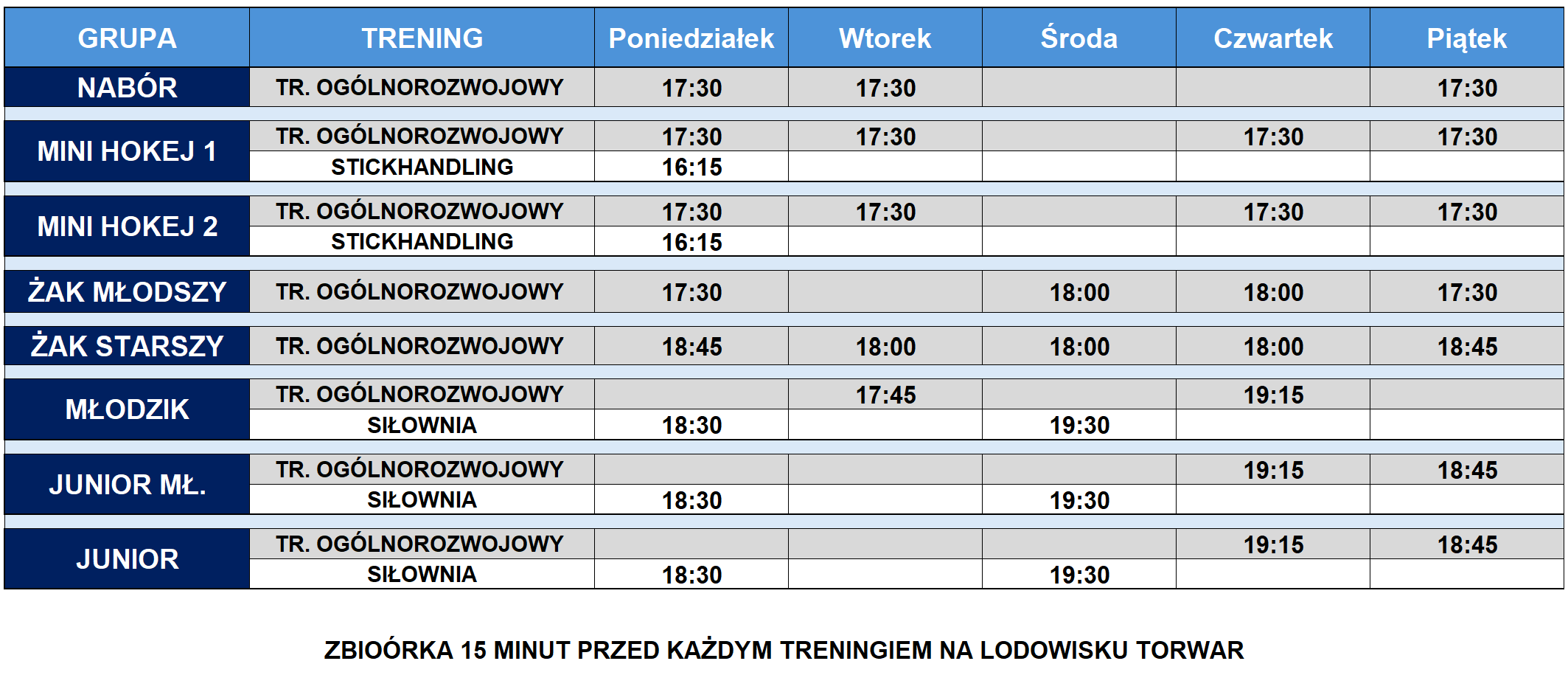 | GRUPA | TRENING | Poniedziałek | Wtorek | Środa | Czwartek | Piątek |
|---|---|---|---|---|---|---|
| NABÓR | TR. OGÓLNOROZWOJOWY | 17:30 | 17:30 | | | 17:30 |
| MINI HOKEJ 1 | TR. OGÓLNOROZWOJOWY | 17:30 | 17:30 | | 17:30 | 17:30 |
| | STICKHANDLING | 16:15 | | | | |
| MINI HOKEJ 2 | TR. OGÓLNOROZWOJOWY | 17:30 | 17:30 | | 17:30 | 17:30 |
| | STICKHANDLING | 16:15 | | | | |
| ŻAK MŁODSZY | TR. OGÓLNOROZWOJOWY | 17:30 | | 18:00 | 18:00 | 17:30 |
| ŻAK STARSZY | TR. OGÓLNOROZWOJOWY | 18:45 | 18:00 | 18:00 | 18:00 | 18:45 |
| MŁODZIK | TR. OGÓLNOROZWOJOWY | | 17:45 | | 19:15 | |
| | SIŁOWNIA | 18:30 | | 19:30 | | |
| JUNIOR MŁ. | TR. OGÓLNOROZWOJOWY | | | | 19:15 | 18:45 |
| | SIŁOWNIA | 18:30 | | 19:30 | | |
| JUNIOR | TR. OGÓLNOROZWOJOWY | | | | 19:15 | 18:45 |
| | SIŁOWNIA | 18:30 | | 19:30 | | |

ZBIOÓRKA 15 MINUT PRZED KAŻDYM TRENINGIEM NA LODOWISKU TORWAR